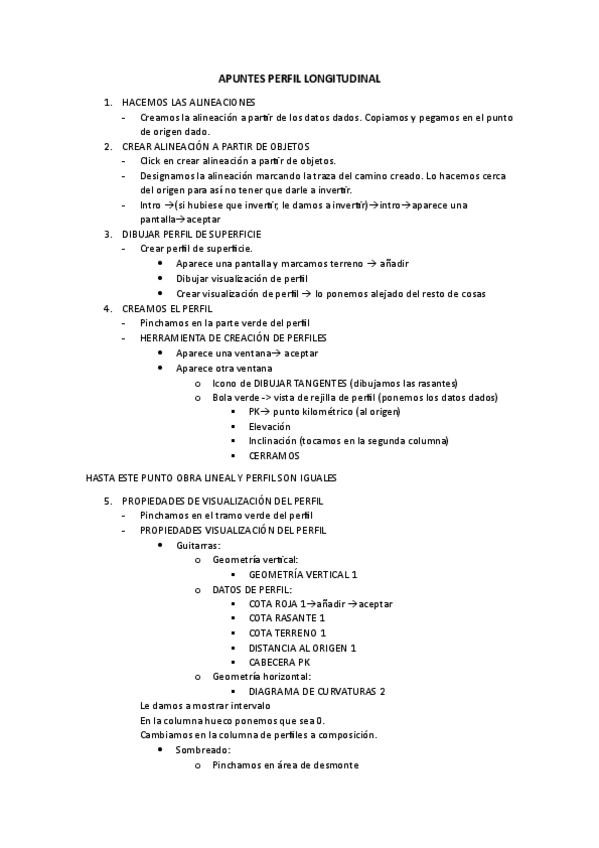 APUNTES PERFIL LONGITUDINAL

1. HACEMOS LAS ALINEACIONES
- Creamos la alineación a partir de los datos dados. Copiamos y pegamos en el punto de origen dado.

2. CREAR ALINEACIÓN A PARTIR DE OBJETOS
- Click en crear alineación a partir de objetos.
- Designamos la alineación marcando la traza del camino creado. Lo hacemos cerca del origen para así no tener que darle a invertir.
- Intro →(si hubiese que invertir, le damos a invertir)→intro→aparece una pantalla→aceptar

3. DIBUJAR PERFIL DE SUPERFICIE
- Crear perfil de superficie.
  • Aparece una pantalla y marcamos terreno → añadir
  • Dibujar visualización de perfil
  • Crear visualización de perfil → lo ponemos alejado del resto de cosas

4. CREAMOS EL PERFIL
- Pinchamos en la parte verde del perfil
- HERRAMIENTA DE CREACIÓN DE PERFILES
  • Aparece una ventana→ aceptar
  • Aparece otra ventana
    o Icono de DIBUJAR TANGENTES (dibujamos las rasantes)
    o Bola verde -> vista de rejilla de perfil (ponemos los datos dados)
      ▪ PK→ punto kilométrico (al origen)
      ▪ Elevación
      ▪ Inclinación (tocamos en la segunda columna)
      ▪ CERRAMOS

HASTA ESTE PUNTO OBRA LINEAL Y PERFIL SON IGUALES

5. PROPIEDADES DE VISUALIZACIÓN DEL PERFIL
- Pinchamos en el tramo verde del perfil
- PROPIEDADES VISUALIZACIÓN DEL PERFIL
  • Guitarras:
    o Geometría vertical:
      ▪ GEOMETRÍA VERTICAL 1
    o DATOS DE PERFIL:
      ▪ COTA ROJA 1→añadir →aceptar
      ▪ COTA RASANTE 1
      ▪ COTA TERRENO 1
      ▪ DISTANCIA AL ORIGEN 1
      ▪ CABECERA PK
    o Geometría horizontal:
      ▪ DIAGRAMA DE CURVATURAS 2
  Le damos a mostrar intervalo
  En la columna hueco ponemos que sea 0.
  Cambiamos en la columna de perfiles a composición.
  • Sombreado:
    o Pinchamos en área de desmonte